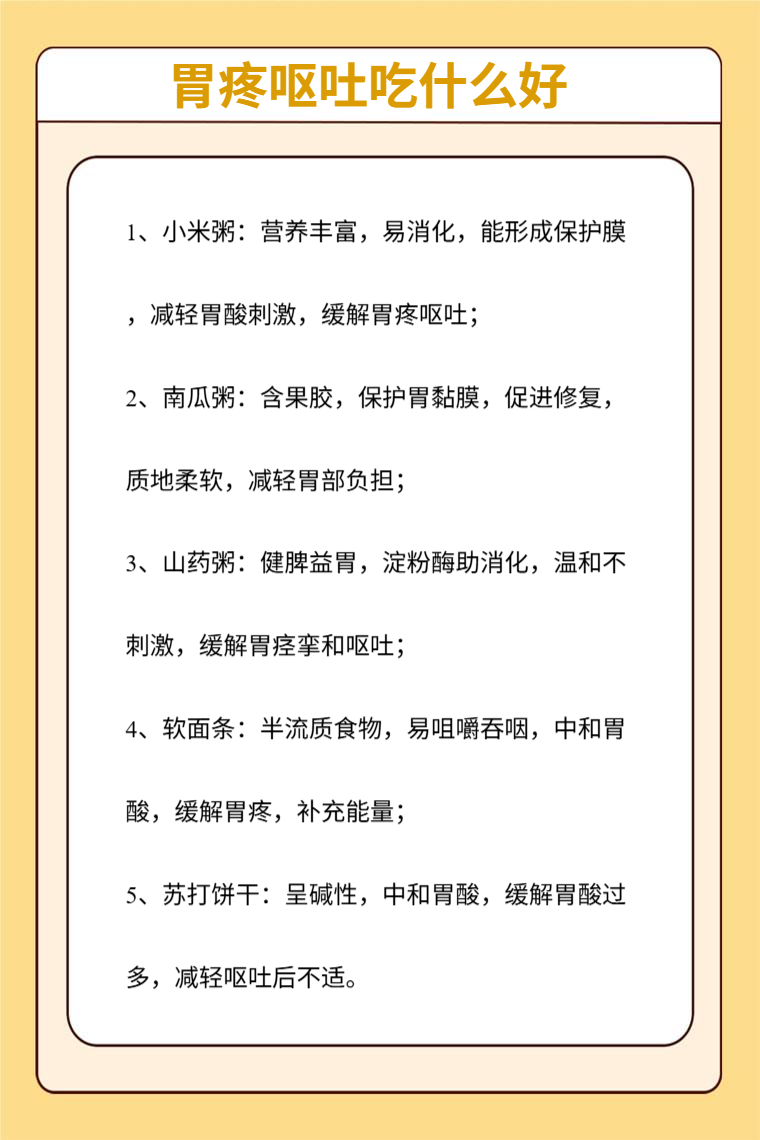 胃疼呕吐吃什么好

1、小米粥：营养丰富，易消化，能形成保护膜，减轻胃酸刺激，缓解胃疼呕吐；

2、南瓜粥：含果胶，保护胃黏膜，促进修复，质地柔软，减轻胃部负担；

3、山药粥：健脾益胃，淀粉酶助消化，温和不刺激，缓解胃痉挛和呕吐；

4、软面条：半流质食物，易咀嚼吞咽，中和胃酸，缓解胃疼，补充能量；

5、苏打饼干：呈碱性，中和胃酸，缓解胃酸过多，减轻呕吐后不适。